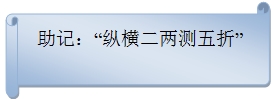 助记：“纵横二两测五折”